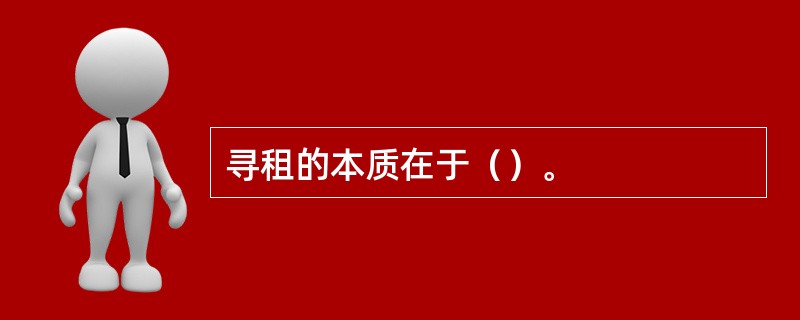 寻租的本质在于（）。